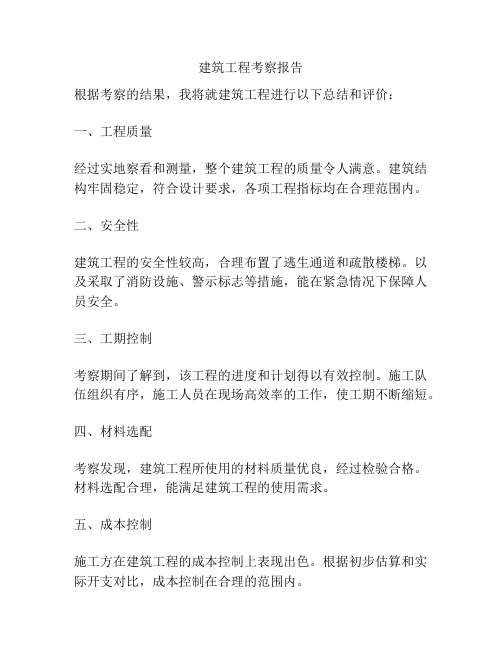 建筑工程考察报告

根据考察的结果，我将就建筑工程进行以下总结和评价：

一、工程质量

经过实地察看和测量，整个建筑工程的质量令人满意。建筑结构牢固稳定，符合设计要求，各项工程指标均在合理范围内。

二、安全性

建筑工程的安全性较高，合理布置了逃生通道和疏散楼梯。以及采取了消防设施、警示标志等措施，能在紧急情况下保障人员安全。

三、工期控制

考察期间了解到，该工程的进度和计划得以有效控制。施工队伍组织有序，施工人员在现场高效率的工作，使工期不断缩短。

四、材料选配

考察发现，建筑工程所使用的材料质量优良，经过检验合格。材料选配合理，能满足建筑工程的使用需求。

五、成本控制

施工方在建筑工程的成本控制上表现出色。根据初步估算和实际开支对比，成本控制在合理的范围内。